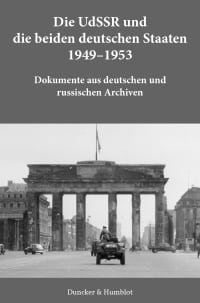 Die UdSSR und die beiden deutschen Staaten 1949–1953

Dokumente aus deutschen und russischen Archiven

Duncker & Humblot